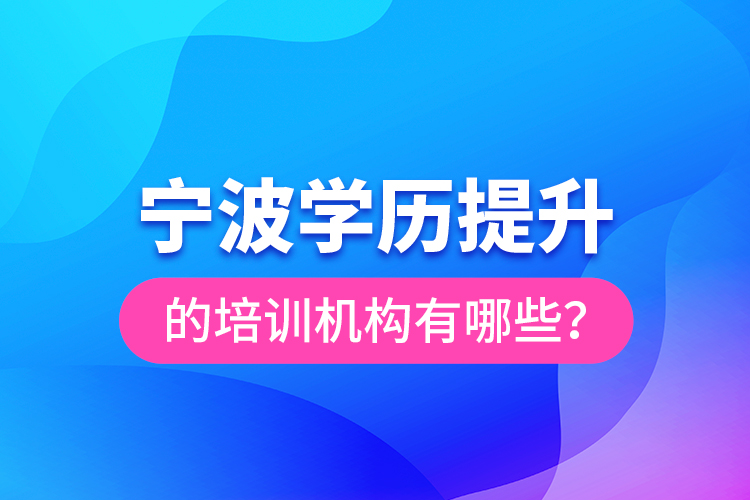 宁波学历提升

的培训机构有哪些?